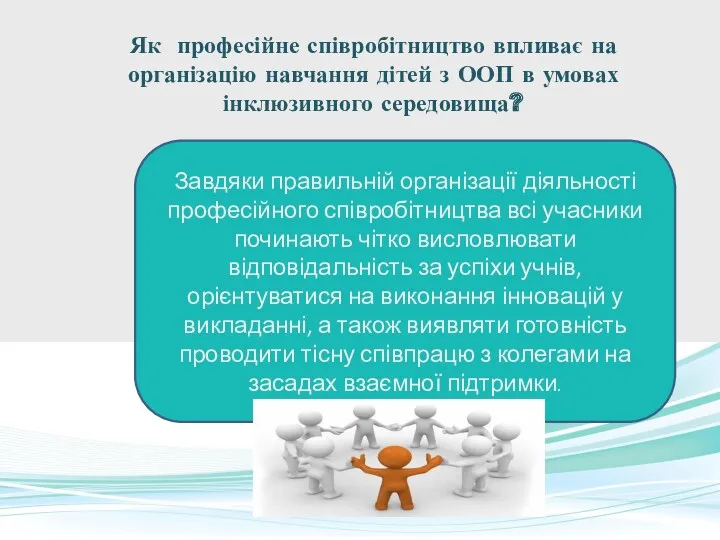 Як професійне співробітництво впливає на організацію навчання дітей з ООП в умовах інклюзивного середовища?

Завдяки правильній організації діяльності професійного співробітництва всі учасники починають чітко висловлювати відповідальність за успіхи учнів, орієнтуватися на виконання інновацій у викладанні, а також виявляти готовність проводити тісну співпрацю з колегами на засадах взаємної підтримки.